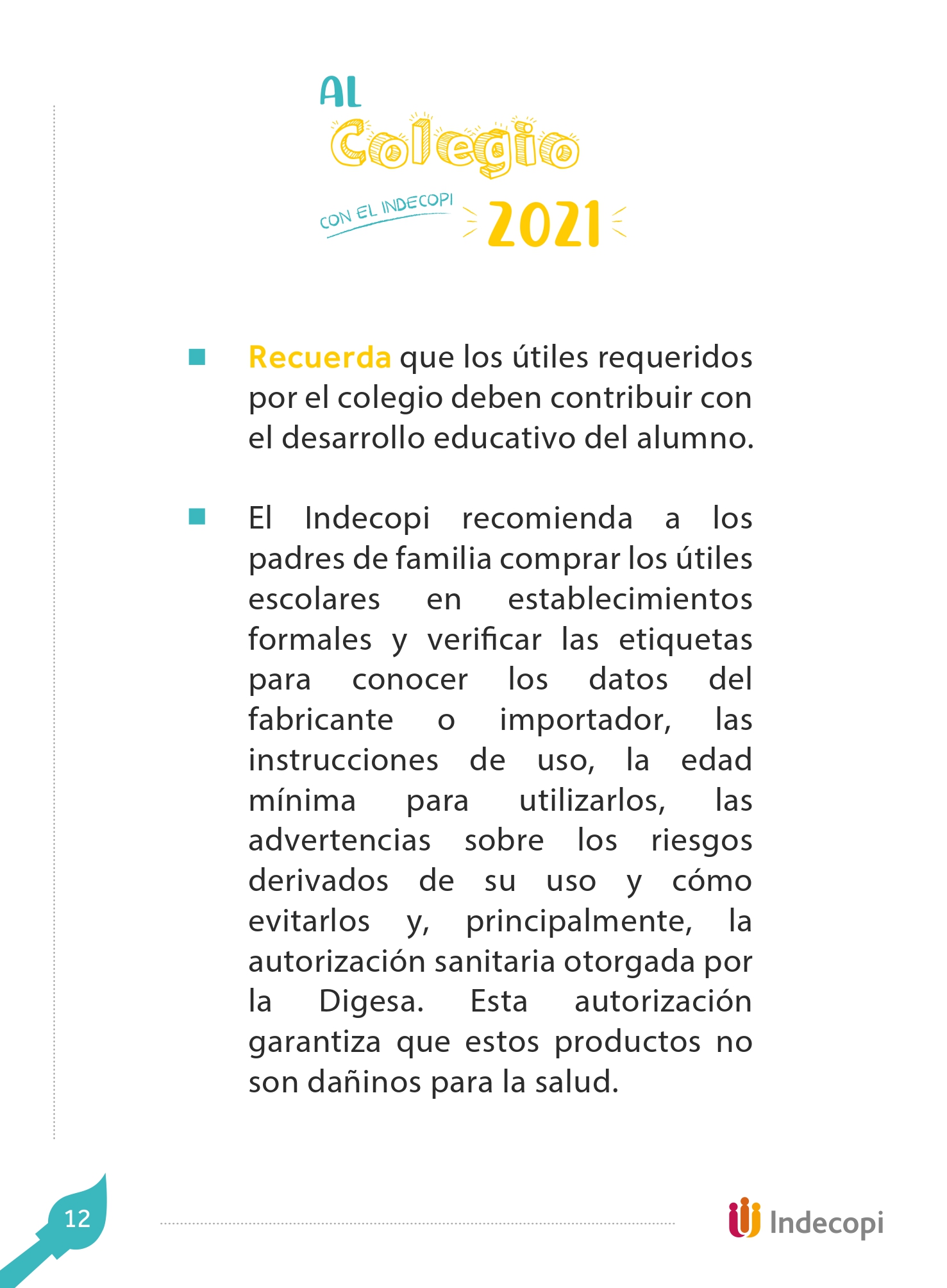 AL
Colegio
CON EL INDECOPI 2021

■ Recuerda que los útiles requeridos por el colegio deben contribuir con el desarrollo educativo del alumno.

■ El Indecopi recomienda a los padres de familia comprar los útiles escolares en establecimientos formales y verificar las etiquetas para conocer los datos del fabricante o importador, las instrucciones de uso, la edad mínima para utilizarlos, las advertencias sobre los riesgos derivados de su uso y cómo evitarlos y, principalmente, la autorización sanitaria otorgada por la Digesa. Esta autorización garantiza que estos productos no son dañinos para la salud.

12

Indecopi